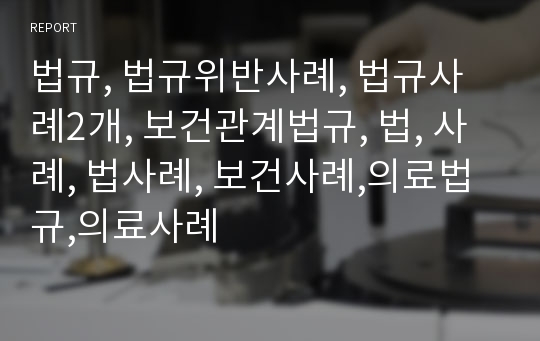 REPORT

법규, 법규위반사례, 법규사례2개, 보건관계법규, 법, 사례, 법사례, 보건사례,의료법규,의료사례